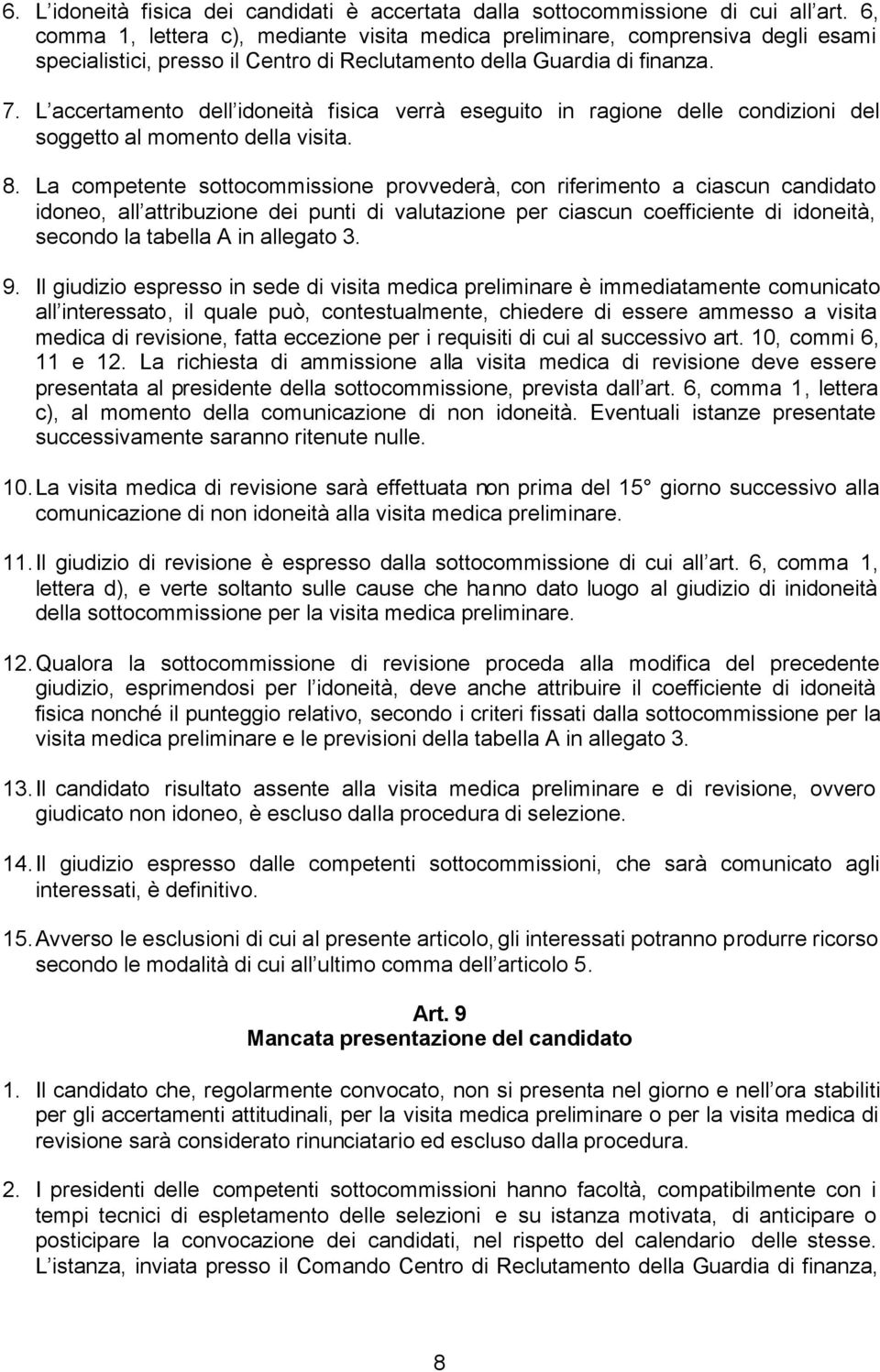 6. L idoneità fisica dei candidati è accertata dalla sottocommissione di cui all art. 6, comma 1, lettera c), mediante visita medica preliminare, comprensiva degli esami specialistici, presso il Centro di Reclutamento della Guardia di finanza.

7. L accertamento dell idoneità fisica verrà eseguito in ragione delle condizioni del soggetto al momento della visita.

8. La competente sottocommissione provvederà, con riferimento a ciascun candidato idoneo, all attribuzione dei punti di valutazione per ciascun coefficiente di idoneità, secondo la tabella A in allegato 3.

9. Il giudizio espresso in sede di visita medica preliminare è immediatamente comunicato all interessato, il quale può, contestualmente, chiedere di essere ammesso a visita medica di revisione, fatta eccezione per i requisiti di cui al successivo art. 10, commi 6, 11 e 12. La richiesta di ammissione alla visita medica di revisione deve essere presentata al presidente della sottocommissione, prevista dall art. 6, comma 1, lettera c), al momento della comunicazione di non idoneità. Eventuali istanze presentate successivamente saranno ritenute nulle.

10. La visita medica di revisione sarà effettuata non prima del 15 giorno successivo alla comunicazione di non idoneità alla visita medica preliminare.

11. Il giudizio di revisione è espresso dalla sottocommissione di cui all art. 6, comma 1, lettera d), e verte soltanto sulle cause che hanno dato luogo al giudizio di inidoneità della sottocommissione per la visita medica preliminare.

12. Qualora la sottocommissione di revisione proceda alla modifica del precedente giudizio, esprimendosi per l idoneità, deve anche attribuire il coefficiente di idoneità fisica nonché il punteggio relativo, secondo i criteri fissati dalla sottocommissione per la visita medica preliminare e le previsioni della tabella A in allegato 3.

13. Il candidato risultato assente alla visita medica preliminare e di revisione, ovvero giudicato non idoneo, è escluso dalla procedura di selezione.

14. Il giudizio espresso dalle competenti sottocommissioni, che sarà comunicato agli interessati, è definitivo.

15. Avverso le esclusioni di cui al presente articolo, gli interessati potranno produrre ricorso secondo le modalità di cui all ultimo comma dell articolo 5.

Art. 9
Mancata presentazione del candidato

1. Il candidato che, regolarmente convocato, non si presenta nel giorno e nell ora stabiliti per gli accertamenti attitudinali, per la visita medica preliminare o per la visita medica di revisione sarà considerato rinunciatario ed escluso dalla procedura.

2. I presidenti delle competenti sottocommissioni hanno facoltà, compatibilmente con i tempi tecnici di espletamento delle selezioni e su istanza motivata, di anticipare o posticipare la convocazione dei candidati, nel rispetto del calendario delle stesse. L istanza, inviata presso il Comando Centro di Reclutamento della Guardia di finanza,

8